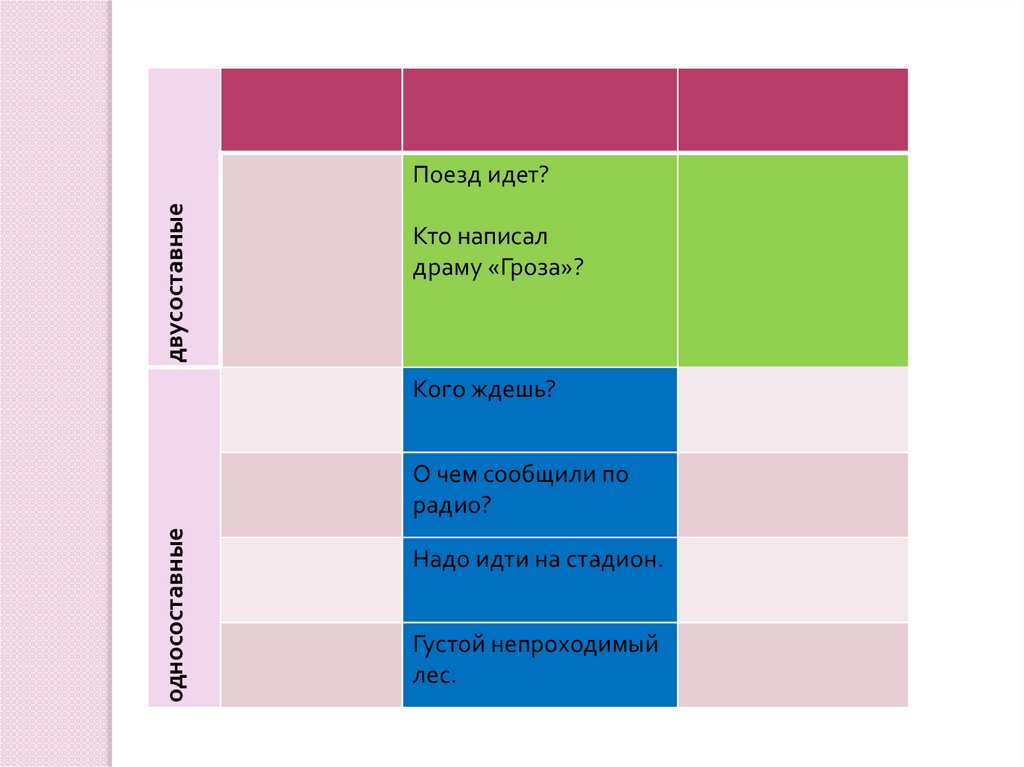 | | | | |
|---|---|---|---|
| двусоставные | | Поезд идет? Кто написал драму «Гроза»? | |
| односоставные | | Кого ждешь? | |
| | | О чем сообщили по радио? | |
| | | Надо идти на стадион. | |
| | | Густой непроходимый лес. | |